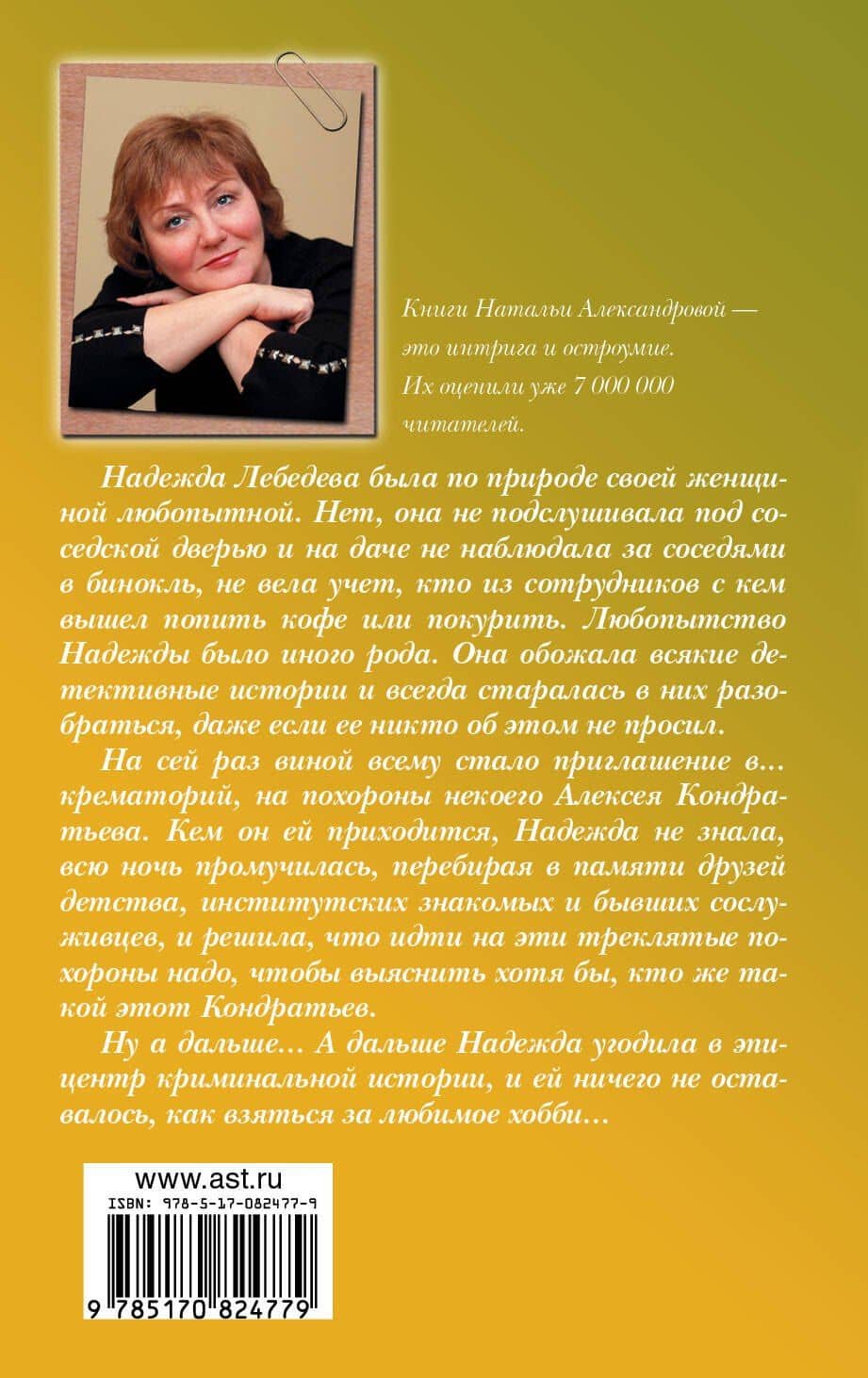 Книги Натальи Александровой — это интрига и остроумие. Их оценили уже 7 000 000 читателей.

Надежда Лебедева была по природе своей женщиной любопытной. Нет, она не подслушивала под соседской дверью и на даче не наблюдала за соседями в бинокль, не вела учет, кто из сотрудников с кем вышел попить кофе или покурить. Любопытство Надежды было иного рода. Она обожала всякие детективные истории и всегда старалась в них разобраться, даже если ее никто об этом не просил.

На сей раз виной всему стало приглашение в... крематорий, на похороны некоего Алексея Кондратьева. Кем он ей приходится, Надежда не знала, всю ночь промучилась, перебирая в памяти друзей детства, институтских знакомых и бывших сослуживцев, и решила, что идти на эти треклятые похороны надо, чтобы выяснить хотя бы, кто же такой этот Кондратьев.

Ну а дальше... А дальше Надежда угодила в эпицентр криминальной истории, и ей ничего не оставалось, как взяться за любимое хобби...

www.ast.ru
ISBN: 978-5-17-082477-9
9 785170 824779